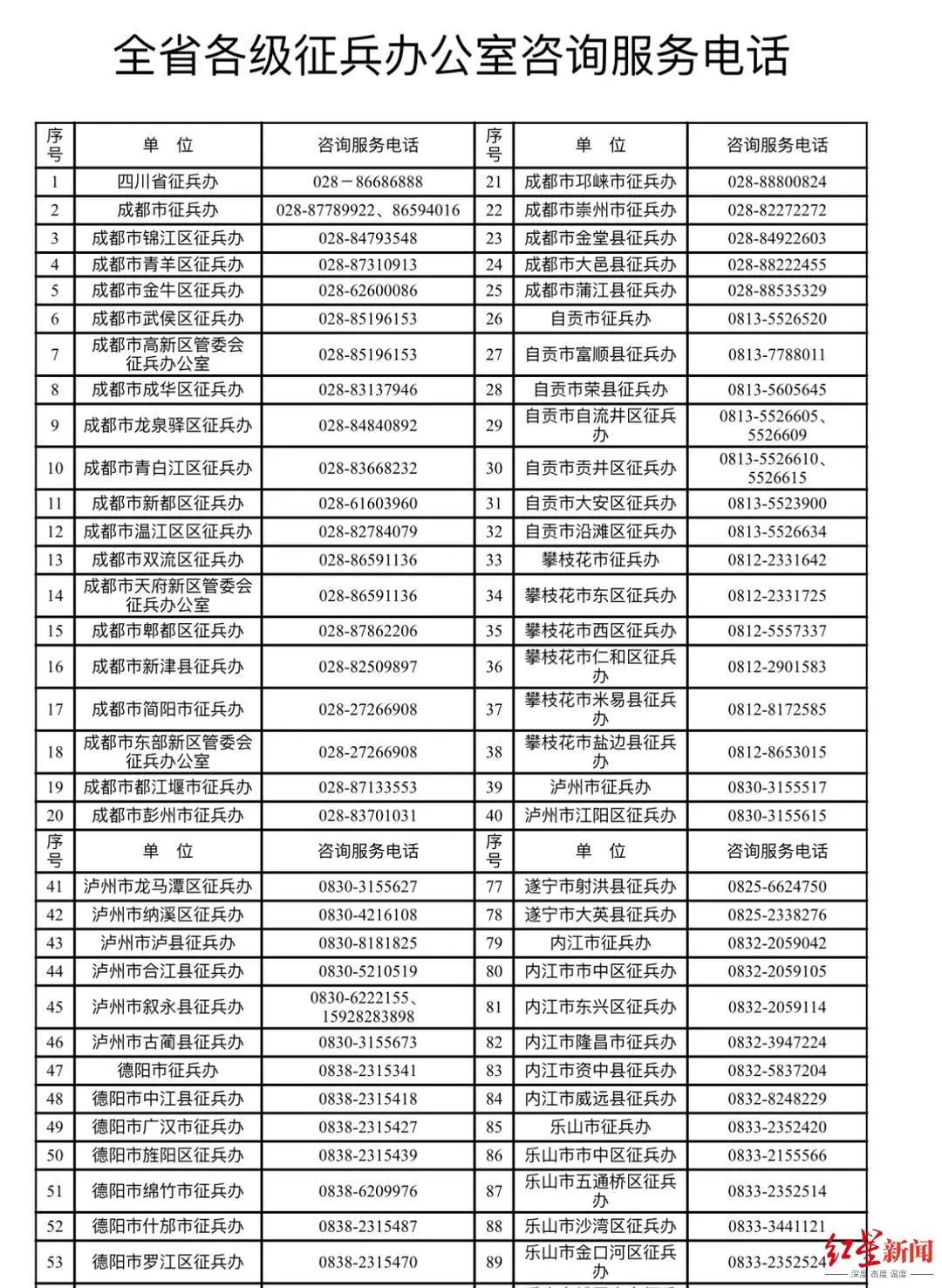 全省各级征兵办公室咨询服务电话

| 序号 | 单 位 | 咨询服务电话 | 序号 | 单 位 | 咨询服务电话 |
|---|---|---|---|---|---|
| 1 | 四川省征兵办 | 028－86686888 | 21 | 成都市邛崃市征兵办 | 028-88800824 |
| 2 | 成都市征兵办 | 028-87789922、86594016 | 22 | 成都市崇州市征兵办 | 028-82272272 |
| 3 | 成都市锦江区征兵办 | 028-84793548 | 23 | 成都市金堂县征兵办 | 028-84922603 |
| 4 | 成都市青羊区征兵办 | 028-87310913 | 24 | 成都市大邑县征兵办 | 028-88222455 |
| 5 | 成都市金牛区征兵办 | 028-62600086 | 25 | 成都市蒲江县征兵办 | 028-88535329 |
| 6 | 成都市武侯区征兵办 | 028-85196153 | 26 | 自贡市征兵办 | 0813-5526520 |
| 7 | 成都市高新区管委会征兵办公室 | 028-85196153 | 27 | 自贡市富顺县征兵办 | 0813-7788011 |
| 8 | 成都市成华区征兵办 | 028-83137946 | 28 | 自贡市荣县征兵办 | 0813-5605645 |
| 9 | 成都市龙泉驿区征兵办 | 028-84840892 | 29 | 自贡市自流井区征兵办 | 0813-5526605、5526609 |
| 10 | 成都市青白江区征兵办 | 028-83668232 | 30 | 自贡市贡井区征兵办 | 0813-5526610、5526615 |
| 11 | 成都市新都区征兵办 | 028-61603960 | 31 | 自贡市大安区征兵办 | 0813-5523900 |
| 12 | 成都市温江区征兵办 | 028-82784079 | 32 | 自贡市沿滩区征兵办 | 0813-5526634 |
| 13 | 成都市双流区征兵办 | 028-86591136 | 33 | 攀枝花市征兵办 | 0812-2331642 |
| 14 | 成都市天府新区管委会征兵办公室 | 028-86591136 | 34 | 攀枝花市东区征兵办 | 0812-2331725 |
| 15 | 成都市郫都区征兵办 | 028-87862206 | 35 | 攀枝花市西区征兵办 | 0812-5557337 |
| 16 | 成都市新津县征兵办 | 028-82509897 | 36 | 攀枝花市仁和区征兵办 | 0812-2901583 |
| 17 | 成都市简阳市征兵办 | 028-27266908 | 37 | 攀枝花市米易县征兵办 | 0812-8172585 |
| 18 | 成都市东部新区管委会征兵办公室 | 028-27266908 | 38 | 攀枝花市盐边县征兵办 | 0812-8653015 |
| 19 | 成都市都江堰市征兵办 | 028-87133553 | 39 | 泸州市征兵办 | 0830-3155517 |
| 20 | 成都市彭州市征兵办 | 028-83701031 | 40 | 泸州市江阳区征兵办 | 0830-3155615 |
| 序号 | 单 位 | 咨询服务电话 | 序号 | 单 位 | 咨询服务电话 |
| 41 | 泸州市龙马潭区征兵办 | 0830-3155627 | 77 | 遂宁市射洪县征兵办 | 0825-6624750 |
| 42 | 泸州市纳溪区征兵办 | 0830-4216108 | 78 | 遂宁市大英县征兵办 | 0825-2338276 |
| 43 | 泸州市泸县征兵办 | 0830-8181825 | 79 | 内江市征兵办 | 0832-2059042 |
| 44 | 泸州市合江县征兵办 | 0830-5210519 | 80 | 内江市市中区征兵办 | 0832-2059105 |
| 45 | 泸州市叙永县征兵办 | 0830-6222155、15928283898 | 81 | 内江市东兴区征兵办 | 0832-2059114 |
| 46 | 泸州市古蔺县征兵办 | 0830-3155673 | 82 | 内江市隆昌市征兵办 | 0832-3947224 |
| 47 | 德阳市征兵办 | 0838-2315341 | 83 | 内江市资中县征兵办 | 0832-5837204 |
| 48 | 德阳市中江县征兵办 | 0838-2315418 | 84 | 内江市威远县征兵办 | 0832-8248229 |
| 49 | 德阳市广汉市征兵办 | 0838-2315427 | 85 | 乐山市征兵办 | 0833-2352420 |
| 50 | 德阳市旌阳区征兵办 | 0838-2315439 | 86 | 乐山市市中区征兵办 | 0833-2155566 |
| 51 | 德阳市绵竹市征兵办 | 0838-6209976 | 87 | 乐山市五通桥区征兵办 | 0833-2352514 |
| 52 | 德阳市什邡市征兵办 | 0838-2315487 | 88 | 乐山市沙湾区征兵办 | 0833-3441121 |
| 53 | 德阳市罗江区征兵办 | 0838-2315470 | 89 | 乐山市金口河区征兵办 | 0833-2352524 |

红星新闻
深度 态度 温度